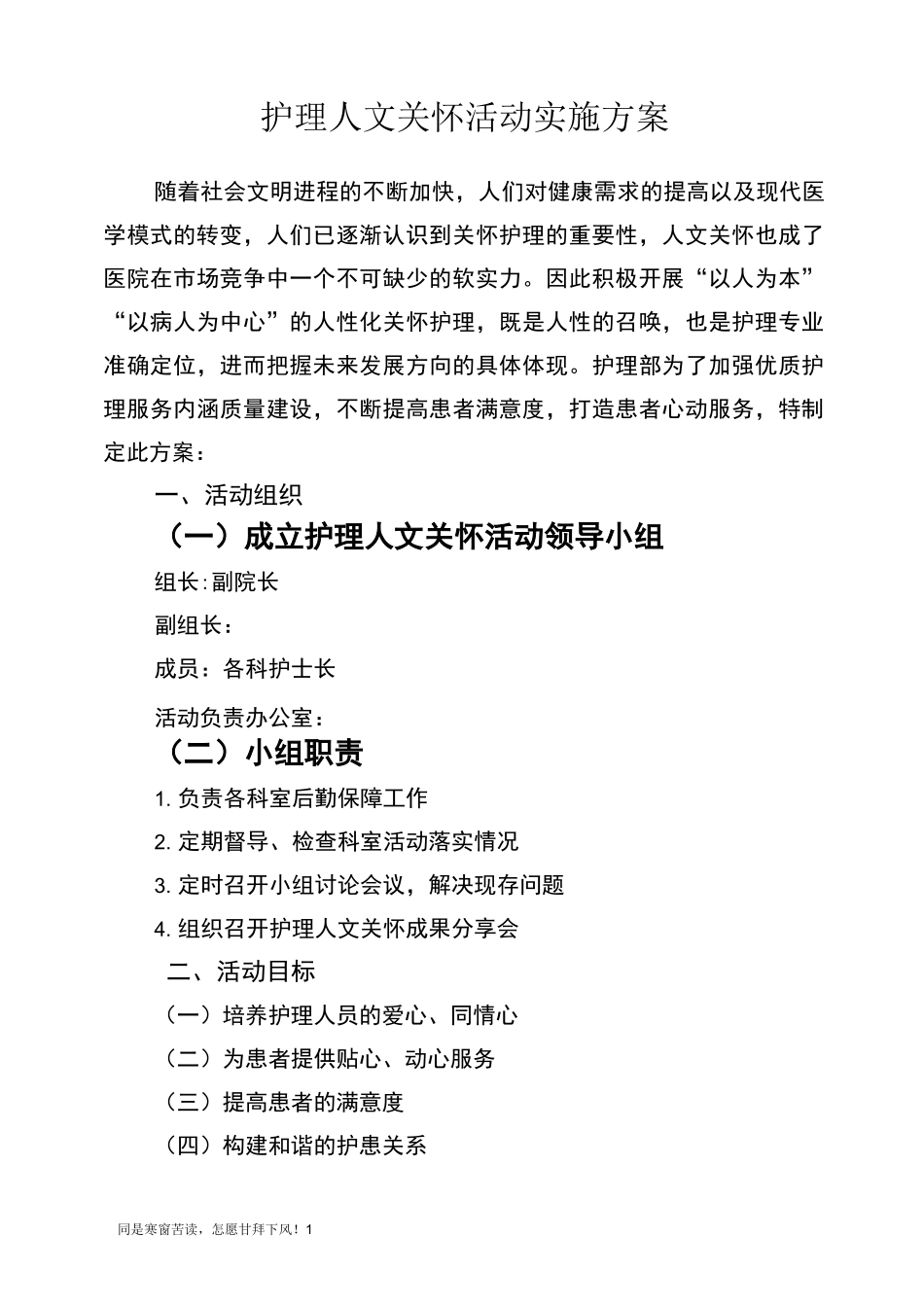 护理人文关怀活动实施方案

随着社会文明进程的不断加快，人们对健康需求的提高以及现代医学模式的转变，人们已逐渐认识到关怀护理的重要性，人文关怀也成了医院在市场竞争中一个不可缺少的软实力。因此积极开展“以人为本”“以病人为中心”的人性化关怀护理，既是人性的召唤，也是护理专业准确定位，进而把握未来发展方向的具体体现。护理部为了加强优质护理服务内涵质量建设，不断提高患者满意度，打造患者心动服务，特制定此方案：

一、活动组织

（一）成立护理人文关怀活动领导小组

组长:副院长

副组长：

成员：各科护士长

活动负责办公室：

（二）小组职责

1. 负责各科室后勤保障工作

2. 定期督导、检查科室活动落实情况

3. 定时召开小组讨论会议，解决现存问题

4. 组织召开护理人文关怀成果分享会

二、活动目标

（一）培养护理人员的爱心、同情心

（二）为患者提供贴心、动心服务

（三）提高患者的满意度

（四）构建和谐的护患关系

同是寒窗苦读，怎愿甘拜下风！1